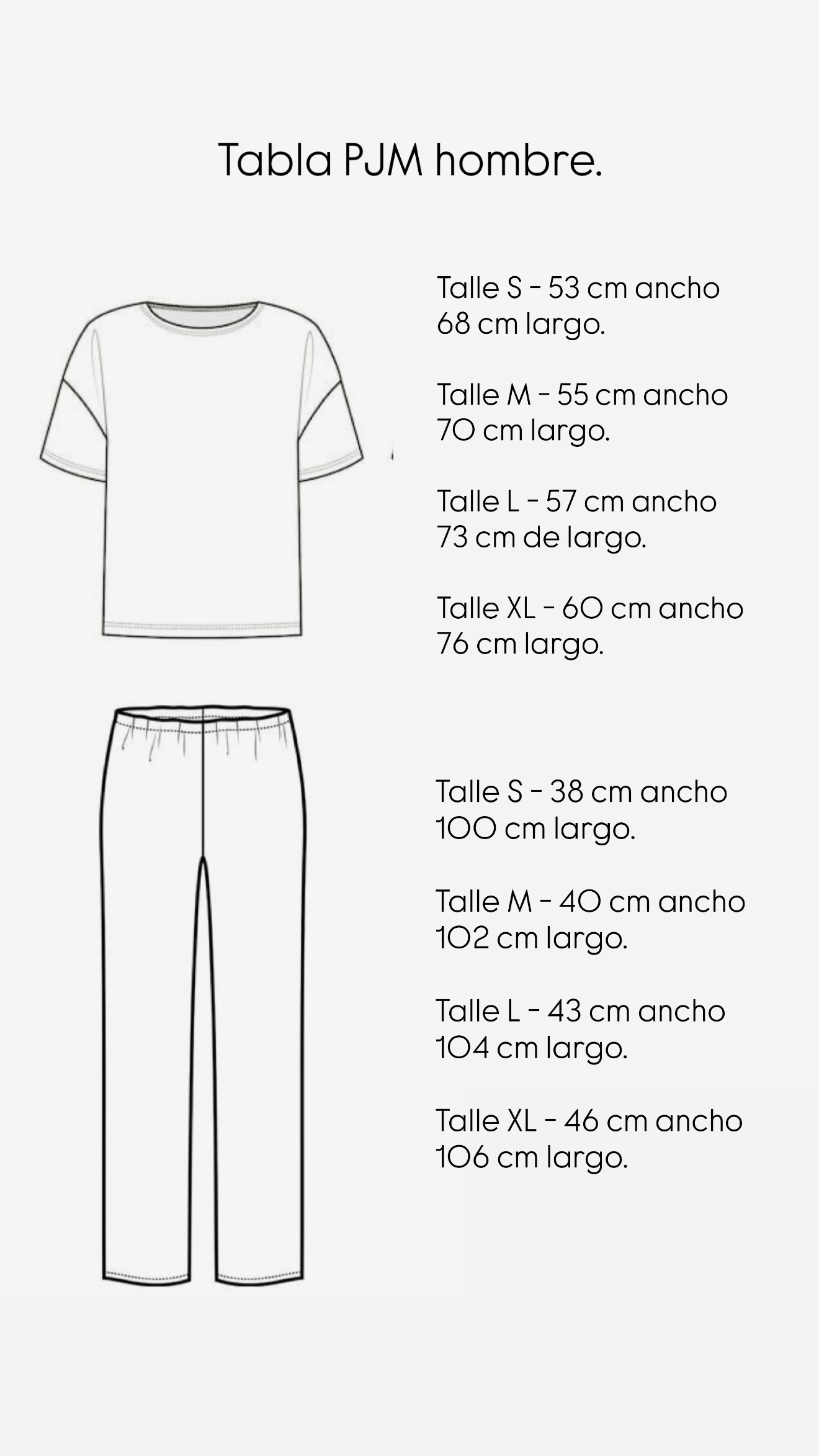 Tabla PJM hombre.

Talle S - 53 cm ancho
68 cm largo.

Talle M - 55 cm ancho
70 cm largo.

Talle L - 57 cm ancho
73 cm de largo.

Talle XL - 60 cm ancho
76 cm largo.

Talle S - 38 cm ancho
100 cm largo.

Talle M - 40 cm ancho
102 cm largo.

Talle L - 43 cm ancho
104 cm largo.

Talle XL - 46 cm ancho
106 cm largo.